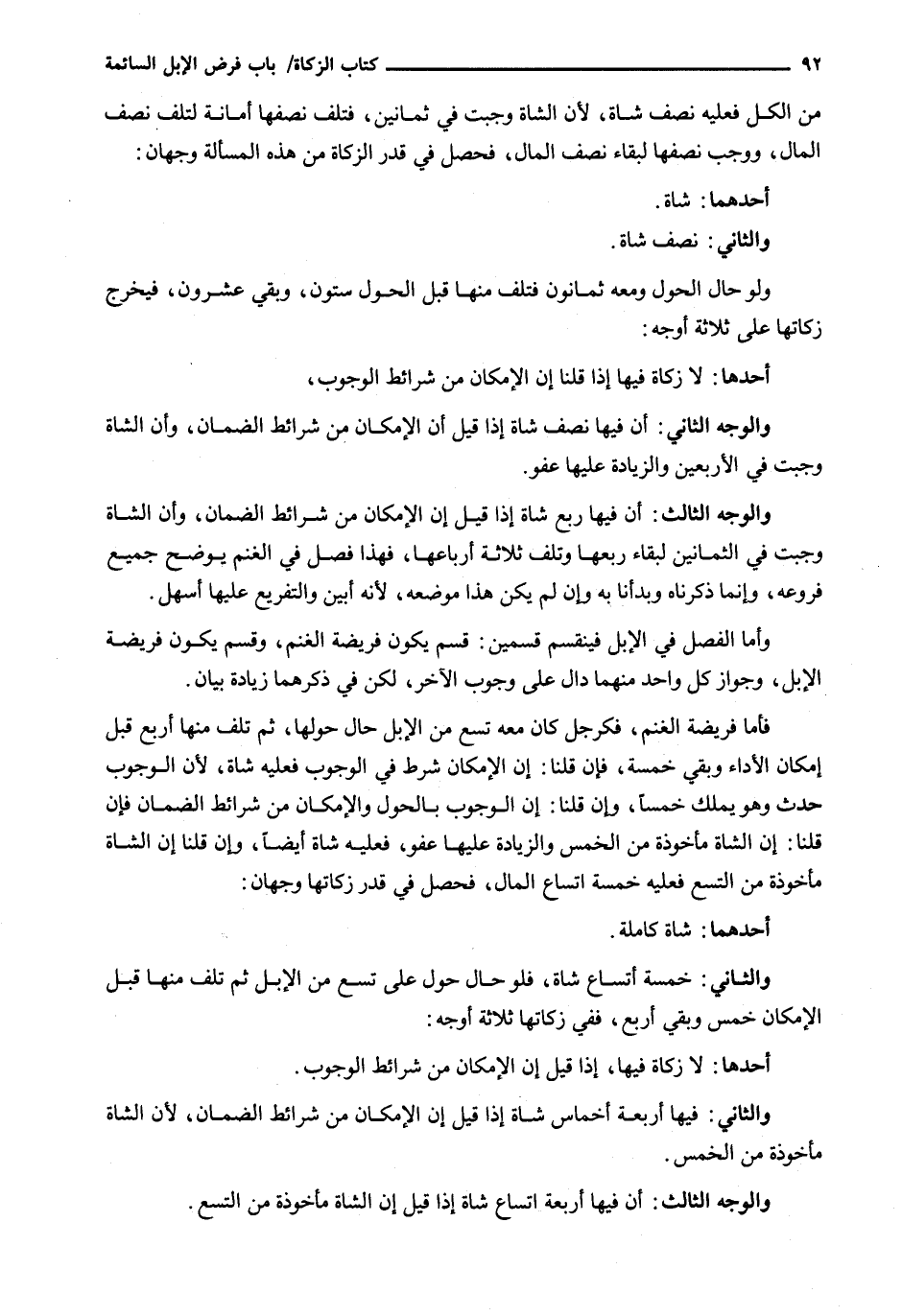 ٩٢ كتاب الزكاة/ باب فرض الإبل السائمة

من الكل فعليه نصف شاة، لأن الشاة وجبت في ثمانين، فتلف نصفها أمانة لتلف نصف المال، ووجب نصفها لبقاء نصف المال، فحصل في قدر الزكاة من هذه المسألة وجهان:

أحدهما: شاة.

والثاني: نصف شاة.

ولو حال الحول ومعه ثمانون فتلف منها قبل الحول ستون، وبقي عشرون، فيخرج زكاتها على ثلاثة أوجه:

أحدها: لا زكاة فيها إذا قلنا إن الإمكان من شرائط الوجوب،

والوجه الثاني: أن فيها نصف شاة إذا قيل أن الإمكان من شرائط الضمان، وأن الشاة وجبت في الأربعين والزيادة عليها عفو.

والوجه الثالث: أن فيها ربع شاة إذا قيل إن الإمكان من شرائط الضمان، وأن الشاة وجبت في الثمانين لبقاء ربعها وتلف ثلاثة أرباعها، فهذا فصل في الغنم يوضح جميع فروعه، وإنما ذكرناه وبدأنا به وإن لم يكن هذا موضعه، لأنه أبين والتفريع عليها أسهل.

وأما الفصل في الإبل فينقسم قسمين: قسم يكون فريضة الغنم، وقسم يكون فريضة الإبل، وجواز كل واحد منهما دال على وجوب الآخر، لكن في ذكرهما زيادة بيان.

فأما فريضة الغنم، فكرجل كان معه تسع من الإبل حال حولها، ثم تلف منها أربع قبل إمكان الأداء وبقي خمسة، فإن قلنا: إن الإمكان شرط في الوجوب فعليه شاة، لأن الوجوب حدث وهو يملك خمساً، وإن قلنا: إن الوجوب بالحول والإمكان من شرائط الضمان فإن قلنا: إن الشاة مأخوذة من الخمس والزيادة عليها عفو، فعليه شاة أيضاً، وإن قلنا إن الشاة مأخوذة من التسع فعليه خمسة اتساع المال، فحصل في قدر زكاتها وجهان:

أحدهما: شاة كاملة.

والثاني: خمسة أتساع شاة، فلو حال حول على تسع من الإبل ثم تلف منها قبل الإمكان خمس وبقي أربع، ففي زكاتها ثلاثة أوجه:

أحدها: لا زكاة فيها، إذا قيل إن الإمكان من شرائط الوجوب.

والثاني: فيها أربعة أخماس شاة إذا قيل إن الإمكان من شرائط الضمان، لأن الشاة مأخوذة من الخمس.

والوجه الثالث: أن فيها أربعة اتساع شاة إذا قيل إن الشاة مأخوذة من التسع.